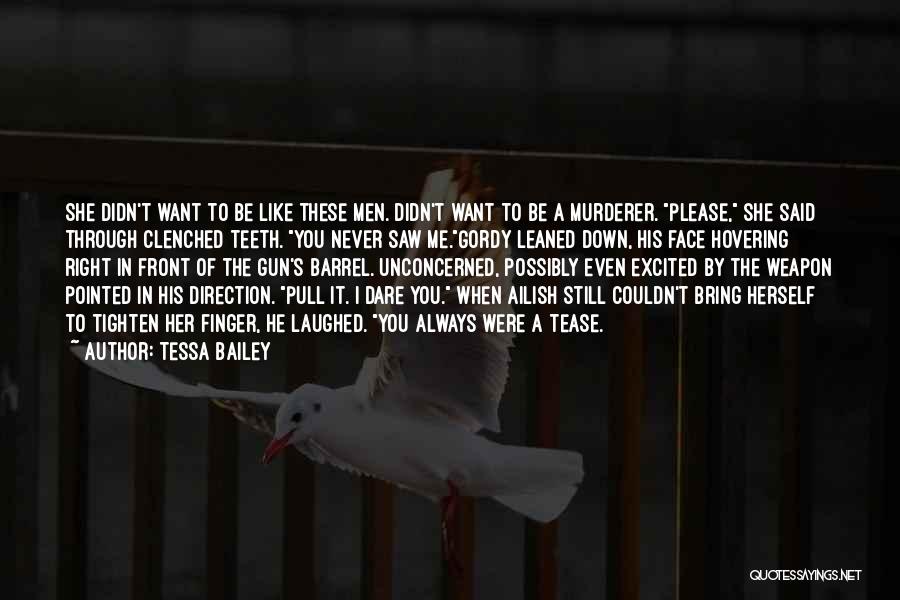 SHE DIDN'T WANT TO BE LIKE THESE MEN. DIDN'T WANT TO BE A MURDERER. "PLEASE," SHE SAID THROUGH CLENCHED TEETH. "YOU NEVER SAW ME."GORDY LEANED DOWN, HIS FACE HOVERING RIGHT IN FRONT OF THE GUN'S BARREL. UNCONCERNED, POSSIBLY EVEN EXCITED BY THE WEAPON POINTED IN HIS DIRECTION. "PULL IT. I DARE YOU." WHEN AILISH STILL COULDN'T BRING HERSELF TO TIGHTEN HER FINGER, HE LAUGHED. "YOU ALWAYS WERE A TEASE.

~ AUTHOR: TESSA BAILEY

QUOTESSAYINGS.NET